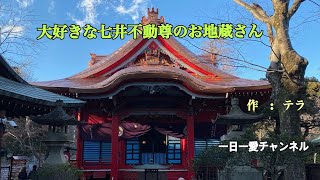 大好きな七井不動尊のお地蔵さん

作 ： テラ

一日一愛チャンネル